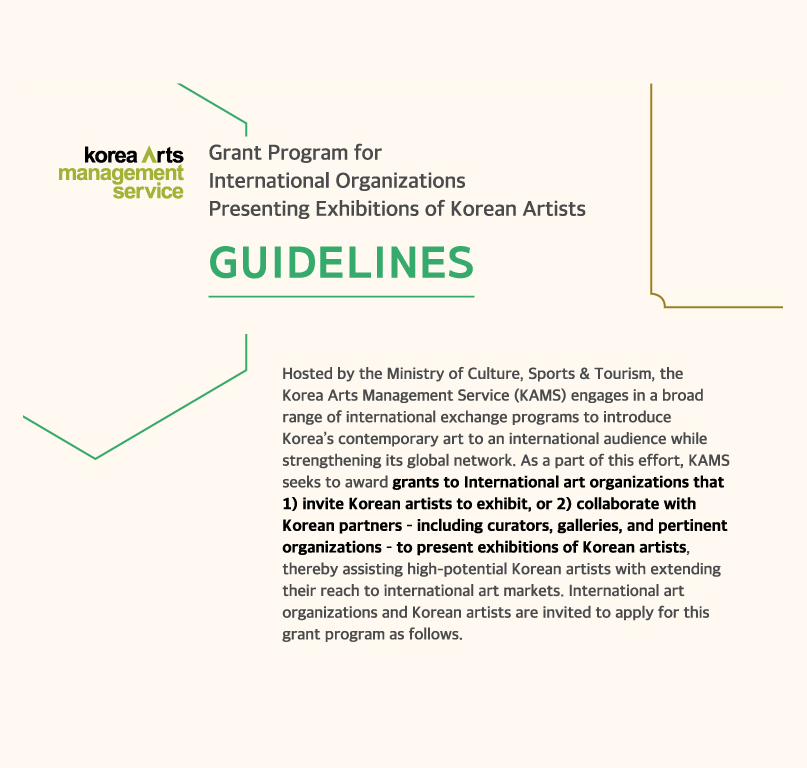 korea Arts
management
service

Grant Program for
International Organizations
Presenting Exhibitions of Korean Artists

GUIDELINES

Hosted by the Ministry of Culture, Sports & Tourism, the Korea Arts Management Service (KAMS) engages in a broad range of international exchange programs to introduce Korea's contemporary art to an international audience while strengthening its global network. As a part of this effort, KAMS seeks to award grants to International art organizations that 1) invite Korean artists to exhibit, or 2) collaborate with Korean partners - including curators, galleries, and pertinent organizations - to present exhibitions of Korean artists, thereby assisting high-potential Korean artists with extending their reach to international art markets. International art organizations and Korean artists are invited to apply for this grant program as follows.